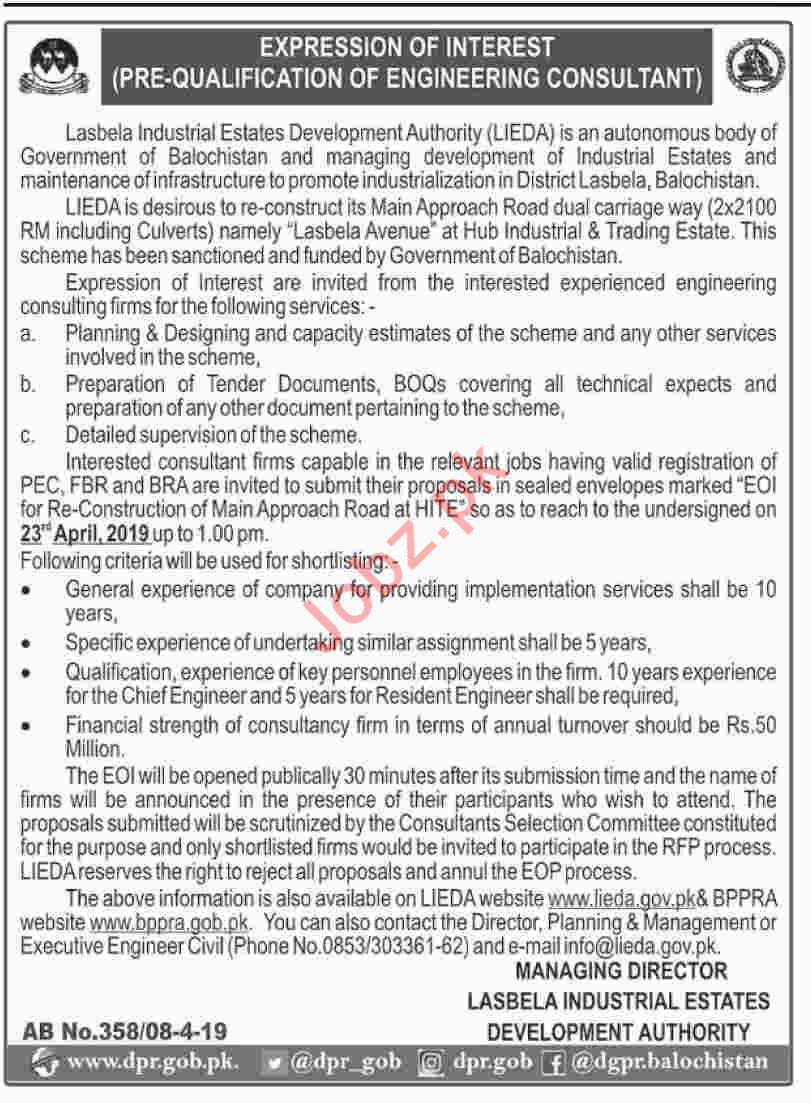 EXPRESSION OF INTEREST
(PRE-QUALIFICATION OF ENGINEERING CONSULTANT)

Lasbela Industrial Estates Development Authority (LIEDA) is an autonomous body of Government of Balochistan and managing development of Industrial Estates and maintenance of infrastructure to promote industrialization in District Lasbela, Balochistan.

LIEDA is desirous to re-construct its Main Approach Road dual carriage way (2x2100 RM including Culverts) namely "Lasbela Avenue" at Hub Industrial & Trading Estate. This scheme has been sanctioned and funded by Government of Balochistan.

Expression of Interest are invited from the interested experienced engineering consulting firms for the following services: -

a. Planning & Designing and capacity estimates of the scheme and any other services involved in the scheme,

b. Preparation of Tender Documents, BOQs covering all technical expects and preparation of any other document pertaining to the scheme,

c. Detailed supervision of the scheme.

Interested consultant firms capable in the relevant jobs having valid registration of PEC, FBR and BRA are invited to submit their proposals in sealed envelopes marked "EOI for Re-Construction of Main Approach Road at HITE" so as to reach to the undersigned on 23rd April, 2019 up to 1.00 pm.

Following criteria will be used for shortlisting: -

• General experience of company for providing implementation services shall be 10 years,

• Specific experience of undertaking similar assignment shall be 5 years,

• Qualification, experience of key personnel employees in the firm. 10 years experience for the Chief Engineer and 5 years for Resident Engineer shall be required,

• Financial strength of consultancy firm in terms of annual turnover should be Rs.50 Million.

The EOI will be opened publically 30 minutes after its submission time and the name of firms will be announced in the presence of their participants who wish to attend. The proposals submitted will be scrutinized by the Consultants Selection Committee constituted for the purpose and only shortlisted firms would be invited to participate in the RFP process. LIEDA reserves the right to reject all proposals and annul the EOP process.

The above information is also available on LIEDA website www.lieda.gov.pk& BPPRA website www.bppra.gob.pk. You can also contact the Director, Planning & Management or Executive Engineer Civil (Phone No.0853/303361-62) and e-mail info@lieda.gov.pk.

MANAGING DIRECTOR
LASBELA INDUSTRIAL ESTATES
DEVELOPMENT AUTHORITY

AB No.358/08-4-19

www.dpr.gob.pk. @dpr_gob dpr.gob @dgpr.balochistan

Jobz.pk